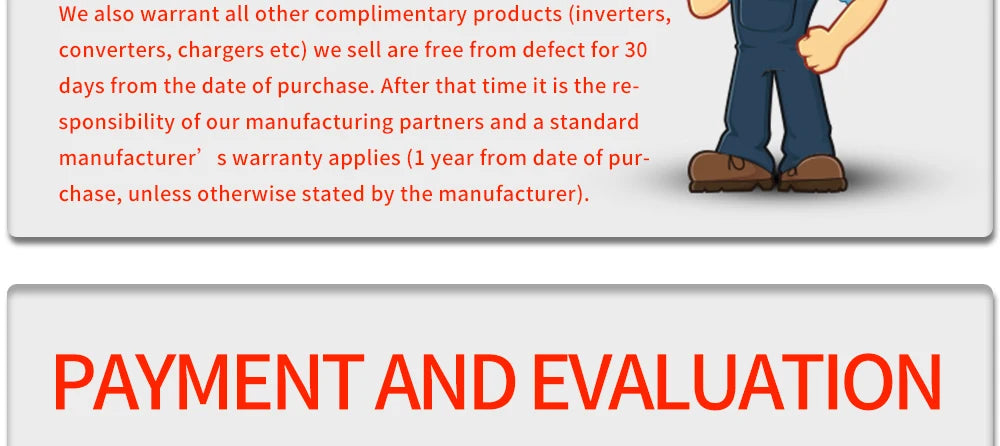 We also warrant all other complimentary products (inverters, converters, chargers etc) we sell are free from defect for 30 days from the date of purchase. After that time it is the responsibility of our manufacturing partners and a standard manufacturer’s warranty applies (1 year from date of purchase, unless otherwise stated by the manufacturer).

PAYMENT AND EVALUATION